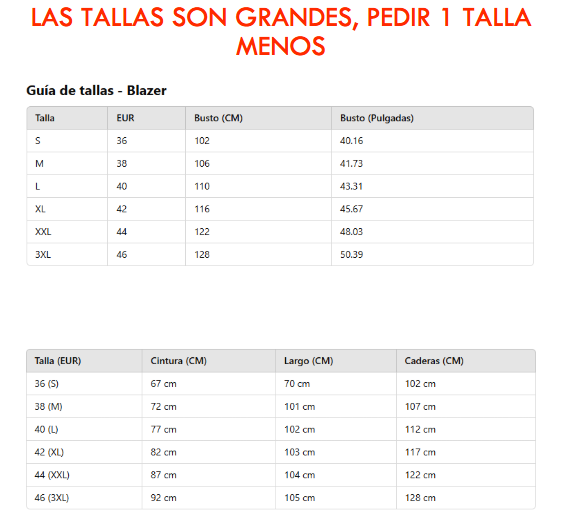 LAS TALLAS SON GRANDES, PEDIR 1 TALLA MENOS

Guía de tallas - Blazer

| Talla | EUR | Busto (CM) | Busto (Pulgadas) |
|---|---|---|---|
| S | 36 | 102 | 40.16 |
| M | 38 | 106 | 41.73 |
| L | 40 | 110 | 43.31 |
| XL | 42 | 116 | 45.67 |
| XXL | 44 | 122 | 48.03 |
| 3XL | 46 | 128 | 50.39 |

| Talla (EUR) | Cintura (CM) | Largo (CM) | Caderas (CM) |
|---|---|---|---|
| 36 (S) | 67 cm | 70 cm | 102 cm |
| 38 (M) | 72 cm | 101 cm | 107 cm |
| 40 (L) | 77 cm | 102 cm | 112 cm |
| 42 (XL) | 82 cm | 103 cm | 117 cm |
| 44 (XXL) | 87 cm | 104 cm | 122 cm |
| 46 (3XL) | 92 cm | 105 cm | 128 cm |